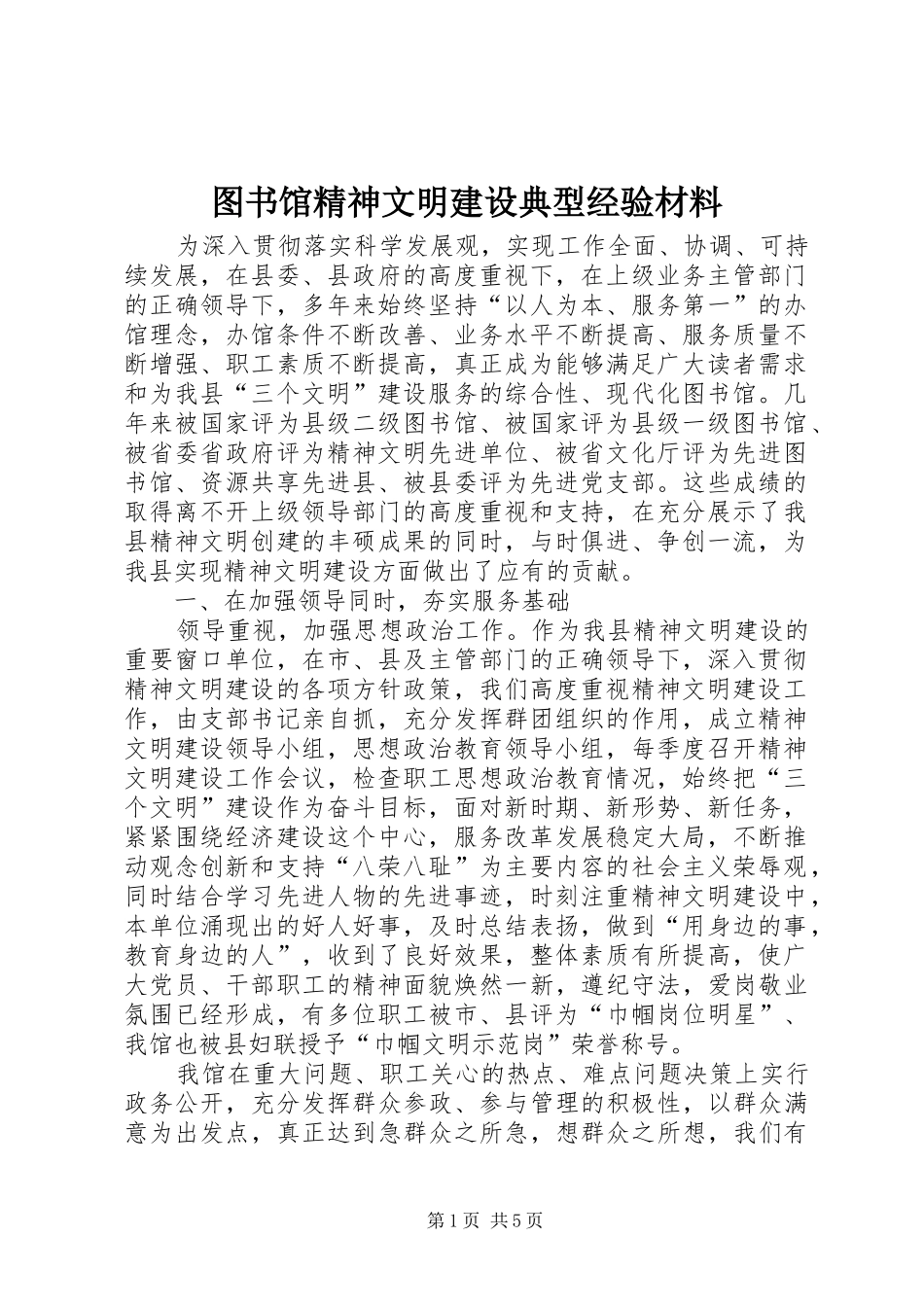 图书馆精神文明建设典型经验材料

为深入贯彻落实科学发展观，实现工作全面、协调、可持续发展，在县委、县政府的高度重视下，在上级业务主管部门的正确领导下，多年来始终坚持“以人为本、服务第一”的办馆理念，办馆条件不断改善、业务水平不断提高、服务质量不断增强、职工素质不断提高，真正成为能够满足广大读者需求和为我县“三个文明”建设服务的综合性、现代化图书馆。几年来被国家评为县级二级图书馆、被国家评为县级一级图书馆、被省委省政府评为精神文明先进单位、被省文化厅评为先进图书馆、资源共享先进县、被县委评为先进党支部。这些成绩的取得离不开上级领导部门的高度重视和支持，在充分展示了我县精神文明创建的丰硕成果的同时，与时俱进、争创一流，为我县实现精神文明建设方面做出了应有的贡献。

一、在加强领导同时，夯实服务基础

领导重视，加强思想政治工作。作为我县精神文明建设的重要窗口单位，在市、县及主管部门的正确领导下，深入贯彻精神文明建设的各项方针政策，我们高度重视精神文明建设工作，由支部书记亲自抓，充分发挥群团组织的作用，成立精神文明建设领导小组，思想政治教育领导小组，每季度召开精神文明建设工作会议，检查职工思想政治教育情况，始终把“三个文明”建设作为奋斗目标，面对新时期、新形势、新任务，紧紧围绕经济建设这个中心，服务改革发展稳定大局，不断推动观念创新和支持“八荣八耻”为主要内容的社会主义荣辱观，同时结合学习先进人物的先进事迹，时刻注重精神文明建设中，本单位涌现出的好人好事，及时总结表扬，做到“用身边的事，教育身边的人”，收到了良好效果，整体素质有所提高，使广大党员、干部职工的精神面貌焕然一新，遵纪守法，爱岗敬业氛围已经形成，有多位职工被市、县评为“巾帼岗位明星”、我馆也被县妇联授予“巾帼文明示范岗”荣誉称号。

我馆在重大问题、职工关心的热点、难点问题决策上实行政务公开，充分发挥群众参政、参与管理的积极性，以群众满意为出发点，真正达到急群众之所急，想群众之所想，我们有

第1页 共5页